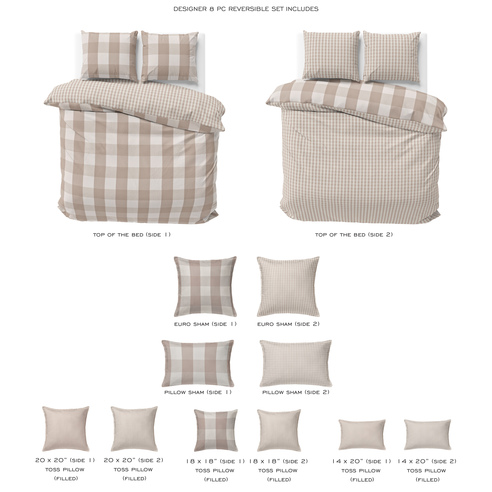 DESIGNER 8 PC REVERSIBLE SET INCLUDES

TOP OF THE BED (SIDE 1)

TOP OF THE BED (SIDE 2)

EURO SHAM (SIDE 1)

EURO SHAM (SIDE 2)

PILLOW SHAM (SIDE 1)

PILLOW SHAM (SIDE 2)

20 x 20" (SIDE 1) TOSS PILLOW (FILLED)

20 x 20" (SIDE 2) TOSS PILLOW (FILLED)

18 x 18" (SIDE 1) TOSS PILLOW (FILLED)

18 x 18" (SIDE 2) TOSS PILLOW (FILLED)

14 x 20" (SIDE 1) TOSS PILLOW (FILLED)

14 x 20" (SIDE 2) TOSS PILLOW (FILLED)